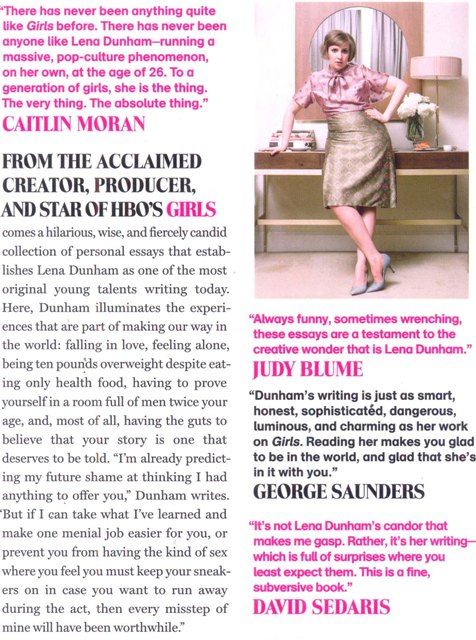 "There has never been anything quite like Girls before. There has never been anyone like Lena Dunham—running a massive, pop-culture phenomenon, on her own, at the age of 26. To a generation of girls, she is the thing. The very thing. The absolute thing."
CAITLIN MORAN

FROM THE ACCLAIMED CREATOR, PRODUCER, AND STAR OF HBO'S GIRLS

comes a hilarious, wise, and fiercely candid collection of personal essays that establishes Lena Dunham as one of the most original young talents writing today. Here, Dunham illuminates the experiences that are part of making our way in the world: falling in love, feeling alone, being ten pounds overweight despite eating only health food, having to prove yourself in a room full of men twice your age, and, most of all, having the guts to believe that your story is one that deserves to be told. "I'm already predicting my future shame at thinking I had anything to offer you," Dunham writes. 'But if I can take what I've learned and make one menial job easier for you, or prevent you from having the kind of sex where you feel you must keep your sneakers on in case you want to run away during the act, then every misstep of mine will have been worthwhile."

"Always funny, sometimes wrenching, these essays are a testament to the creative wonder that is Lena Dunham."
JUDY BLUME

"Dunham's writing is just as smart, honest, sophisticated, dangerous, luminous, and charming as her work on Girls. Reading her makes you glad to be in the world, and glad that she's in it with you."
GEORGE SAUNDERS

"It's not Lena Dunham's candor that makes me gasp. Rather, it's her writing—which is full of surprises where you least expect them. This is a fine, subversive book."
DAVID SEDARIS